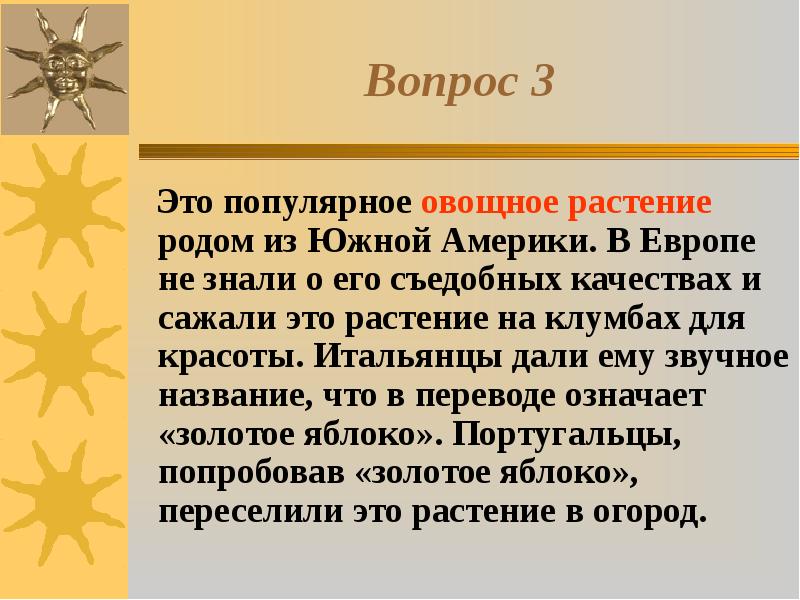 Вопрос 3

Это популярное овощное растение родом из Южной Америки. В Европе не знали о его съедобных качествах и сажали это растение на клумбах для красоты. Итальянцы дали ему звучное название, что в переводе означает «золотое яблоко». Португальцы, попробовав «золотое яблоко», переселили это растение в огород.